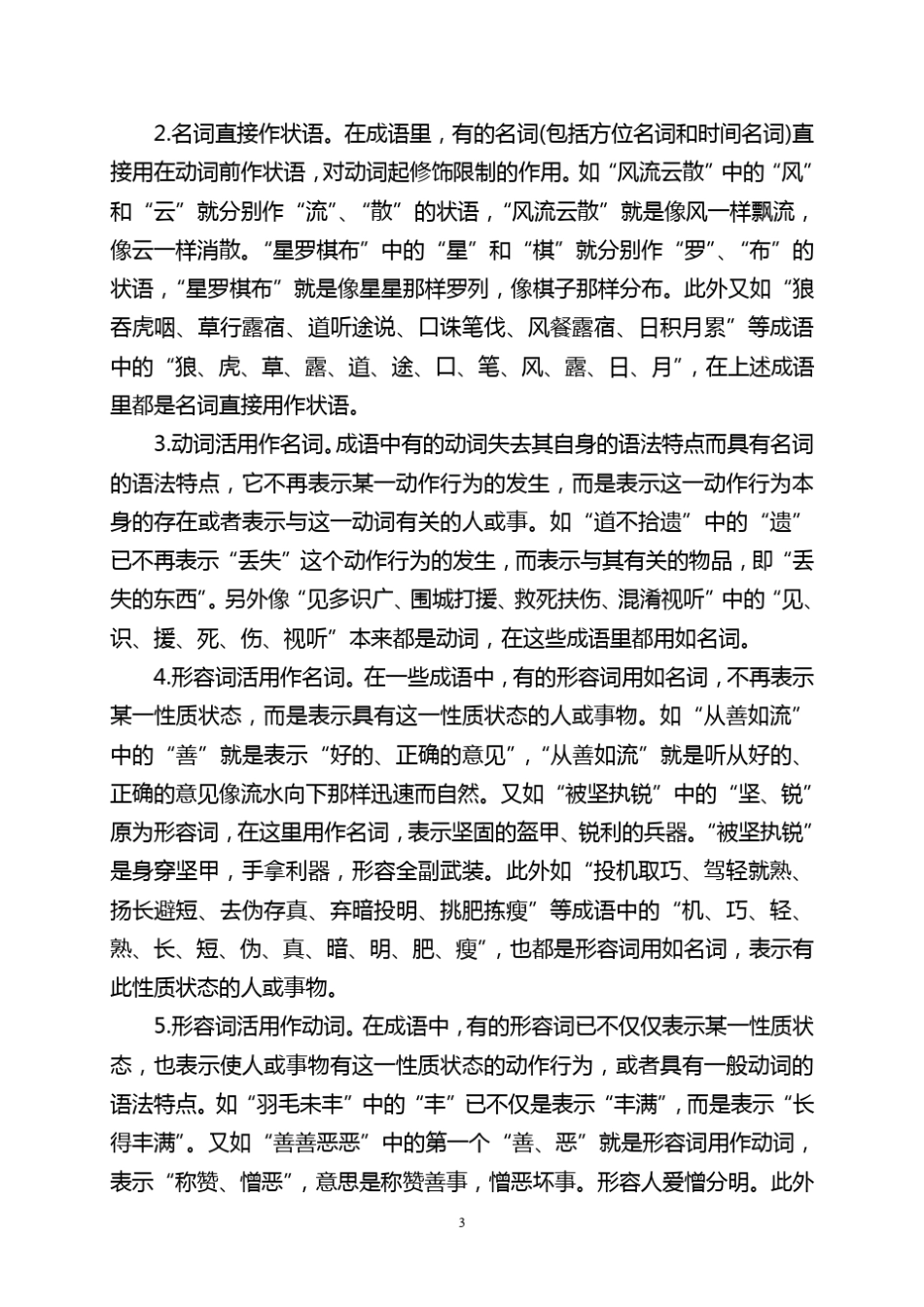 2.名词直接作状语。在成语里，有的名词(包括方位名词和时间名词)直接用在动词前作状语，对动词起修饰限制的作用。如“风流云散”中的“风”和“云”就分别作“流”、“散”的状语，“风流云散”就是像风一样飘流，像云一样消散。“星罗棋布”中的“星”和“棋”就分别作“罗”、“布”的状语，“星罗棋布”就是像星星那样罗列，像棋子那样分布。此外又如“狼吞虎咽、草行露宿、道听途说、口诛笔伐、风餐露宿、日积月累”等成语中的“狼、虎、草、露、道、途、口、笔、风、露、日、月”，在上述成语里都是名词直接用作状语。

3.动词活用作名词。成语中有的动词失去其自身的语法特点而具有名词的语法特点，它不再表示某一动作行为的发生，而是表示这一动作行为本身的存在或者表示与这一动词有关的人或事。如“道不拾遗”中的“遗”已不再表示“丢失”这个动作行为的发生，而表示与其有关的物品，即“丢失的东西”。另外像“见多识广、围城打援、救死扶伤、混淆视听”中的“见、识、援、死、伤、视听”本来都是动词，在这些成语里都用如名词。

4.形容词活用作名词。在一些成语中，有的形容词用如名词，不再表示某一性质状态，而是表示具有这一性质状态的人或事物。如“从善如流”中的“善”就是表示“好的、正确的意见”，“从善如流”就是听从好的、正确的意见像流水向下那样迅速而自然。又如“被坚执锐”中的“坚、锐”原为形容词，在这里用作名词，表示坚固的盔甲、锐利的兵器。“被坚执锐”是身穿坚甲，手拿利器，形容全副武装。此外如“投机取巧、驾轻就熟、扬长避短、去伪存真、弃暗投明、挑肥拣瘦”等成语中的“机、巧、轻、熟、长、短、伪、真、暗、明、肥、瘦”，也都是形容词用如名词，表示有此性质状态的人或事物。

5.形容词活用作动词。在成语中，有的形容词已不仅仅表示某一性质状态，也表示使人或事物有这一性质状态的动作行为，或者具有一般动词的语法特点。如“羽毛未丰”中的“丰”已不仅是表示“丰满”，而是表示“长得丰满”。又如“善善恶恶”中的第一个“善、恶”就是形容词用作动词，表示“称赞、憎恶”，意思是称赞善事，憎恶坏事。形容人爱憎分明。此外

3